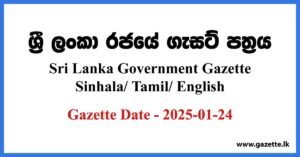 ශ්‍රී ලංකා රජයේ ගැසට් පත්‍රය
Sri Lanka Government Gazette
Sinhala/ Tamil/ English

Gazette Date - 2025-01-24

www.gazette.lk